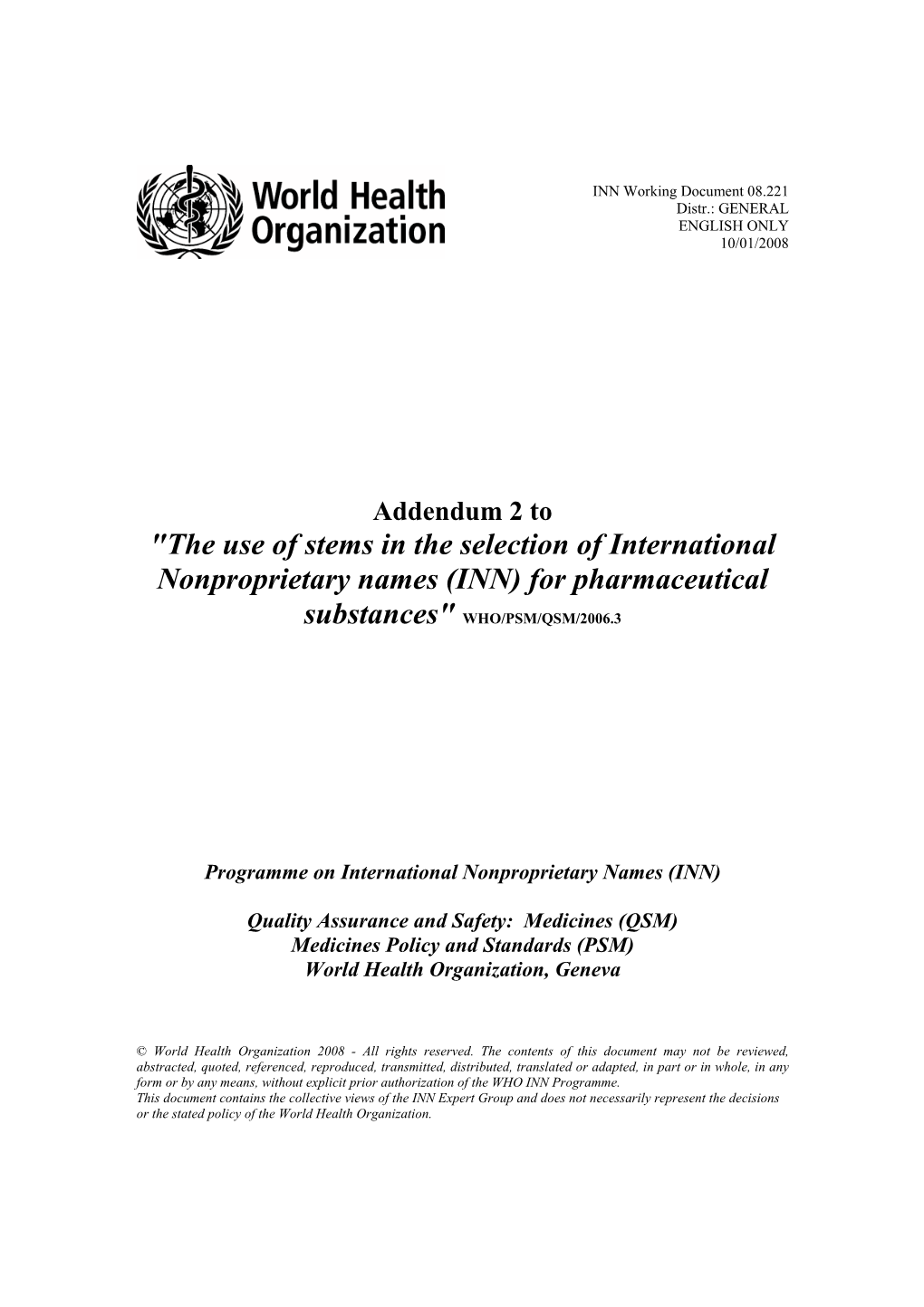 World Health Organization

INN Working Document 08.221
Distr.: GENERAL
ENGLISH ONLY
10/01/2008

Addendum 2 to
"The use of stems in the selection of International Nonproprietary names (INN) for pharmaceutical substances" WHO/PSM/QSM/2006.3

Programme on International Nonproprietary Names (INN)

Quality Assurance and Safety: Medicines (QSM)
Medicines Policy and Standards (PSM)
World Health Organization, Geneva

© World Health Organization 2008 - All rights reserved. The contents of this document may not be reviewed, abstracted, quoted, referenced, reproduced, transmitted, distributed, translated or adapted, in part or in whole, in any form or by any means, without explicit prior authorization of the WHO INN Programme.
This document contains the collective views of the INN Expert Group and does not necessarily represent the decisions or the stated policy of the World Health Organization.